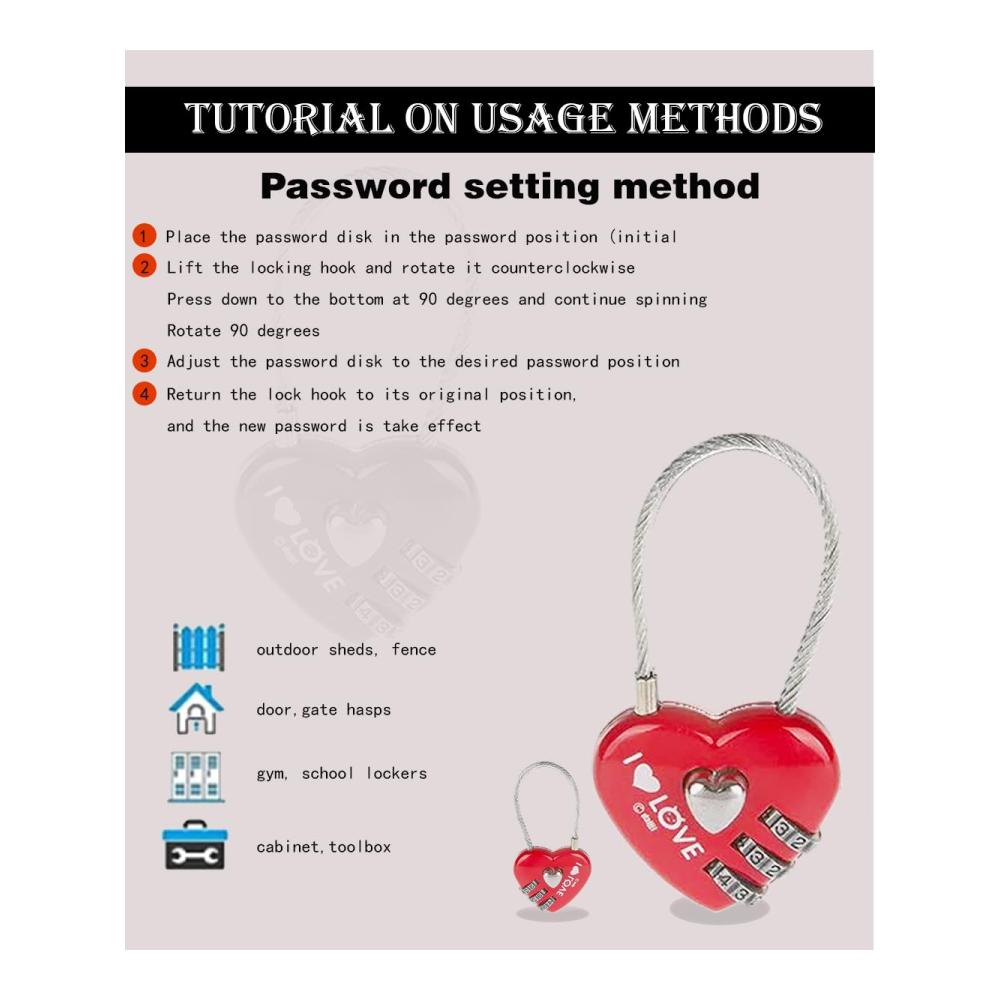 TUTORIAL ON USAGE METHODS

Password setting method

1 Place the password disk in the password position (initial

2 Lift the locking hook and rotate it counterclockwise
Press down to the bottom at 90 degrees and continue spinning
Rotate 90 degrees

3 Adjust the password disk to the desired password position

4 Return the lock hook to its original position,
and the new password is take effect

outdoor sheds, fence

door,gate hasps

gym, school lockers

cabinet,toolbox

I LOVE

I LOVE